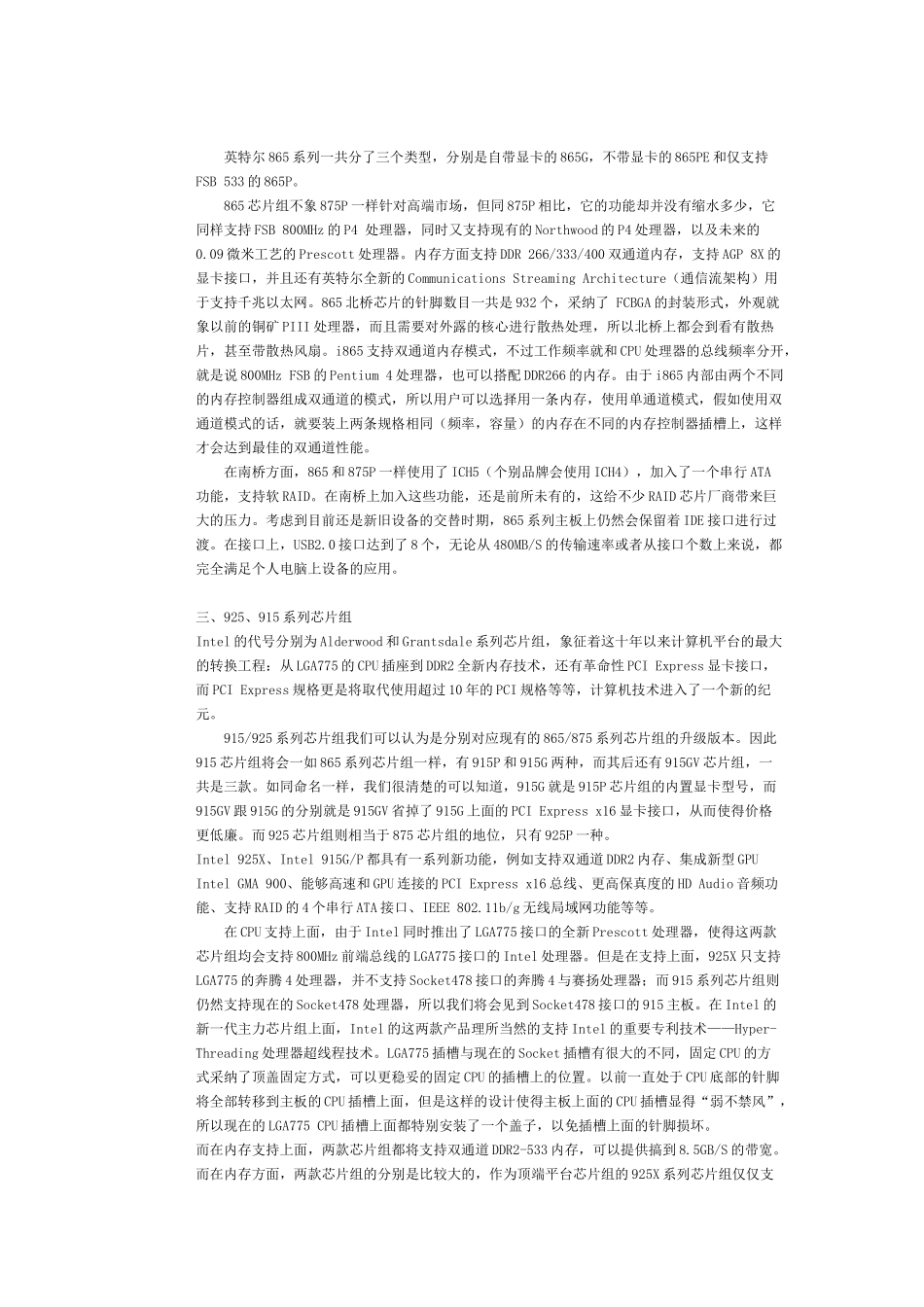 英特尔865系列一共分了三个类型，分别是自带显卡的865G，不带显卡的865PE和仅支持FSB 533的865P。

865芯片组不象875P一样针对高端市场，但同875P相比，它的功能却并没有缩水多少，它同样支持FSB 800MHz的P4 处理器，同时又支持现有的Northwood的P4处理器，以及未来的0.09微米工艺的Prescott处理器。内存方面支持DDR 266/333/400双通道内存，支持AGP 8X的显卡接口，并且还有英特尔全新的Communications Streaming Architecture（通信流架构）用于支持千兆以太网。865北桥芯片的针脚数目一共是932个，采纳了 FCBGA的封装形式，外观就象以前的铜矿PIII处理器，而且需要对外露的核心进行散热处理，所以北桥上都会到看有散热片，甚至带散热风扇。i865支持双通道内存模式，不过工作频率就和CPU处理器的总线频率分开，就是说800MHz FSB的Pentium 4处理器，也可以搭配DDR266的内存。由于i865内部由两个不同的内存控制器组成双通道的模式，所以用户可以选择用一条内存，使用单通道模式，假如使用双通道模式的话，就要装上两条规格相同（频率，容量）的内存在不同的内存控制器插槽上，这样才会达到最佳的双通道性能。

在南桥方面，865和875P一样使用了ICH5（个别品牌会使用ICH4），加入了一个串行ATA功能，支持软RAID。在南桥上加入这些功能，还是前所未有的，这给不少RAID芯片厂商带来巨大的压力。考虑到目前还是新旧设备的交替时期，865系列主板上仍然会保留着IDE接口进行过渡。在接口上，USB2.0接口达到了8个，无论从480MB/S的传输速率或者从接口个数上来说，都完全满足个人电脑上设备的应用。

三、925、915系列芯片组
Intel的代号分别为Alderwood和Grantsdale系列芯片组，象征着这十年以来计算机平台的最大的转换工程：从LGA775的CPU插座到DDR2全新内存技术，还有革命性PCI Express显卡接口，而PCI Express规格更是将取代使用超过10年的PCI规格等等，计算机技术进入了一个新的纪元。

915/925系列芯片组我们可以认为是分别对应现有的865/875系列芯片组的升级版本。因此915芯片组将会一如865系列芯片组一样，有915P和915G两种，而其后还有915GV芯片组，一共是三款。如同命名一样，我们很清楚的可以知道，915G就是915P芯片组的内置显卡型号，而915GV跟915G的分别就是915GV省掉了915G上面的PCI Express x16显卡接口，从而使得价格更低廉。而925芯片组则相当于875芯片组的地位，只有925P一种。
Intel 925X、Intel 915G/P都具有一系列新功能，例如支持双通道DDR2内存、集成新型GPU Intel GMA 900、能够高速和GPU连接的PCI Express x16总线、更高保真度的HD Audio音频功能、支持RAID的4个串行ATA接口、IEEE 802.11b/g无线局域网功能等等。

在CPU支持上面，由于Intel同时推出了LGA775接口的全新Prescott处理器，使得这两款芯片组均会支持800MHz前端总线的LGA775接口的Intel处理器。但是在支持上面，925X只支持LGA775的奔腾4处理器，并不支持Socket478接口的奔腾4与赛扬处理器；而915系列芯片组则仍然支持现在的Socket478处理器，所以我们将会见到Socket478接口的915主板。在Intel的新一代主力芯片组上面，Intel的这两款产品理所当然的支持Intel的重要专利技术——Hyper-Threading处理器超线程技术。LGA775插槽与现在的Socket插槽有很大的不同，固定CPU的方式采纳了顶盖固定方式，可以更稳妥的固定CPU的插槽上的位置。以前一直处于CPU底部的针脚将全部转移到主板的CPU插槽上面，但是这样的设计使得主板上面的CPU插槽显得“弱不禁风”，所以现在的LGA775 CPU插槽上面都特别安装了一个盖子，以免插槽上面的针脚损坏。
而在内存支持上面，两款芯片组都将支持双通道DDR2-533内存，可以提供搞到8.5GB/S的带宽。而在内存方面，两款芯片组的分别是比较大的，作为顶端平台芯片组的925X系列芯片组仅仅支